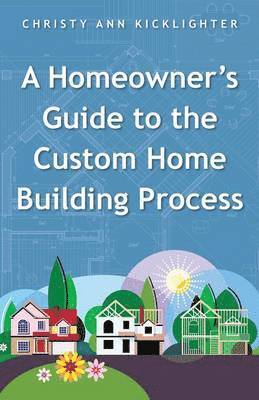 CHRISTY ANN KICKLIGHTER

A Homeowner's Guide to the Custom Home Building Process